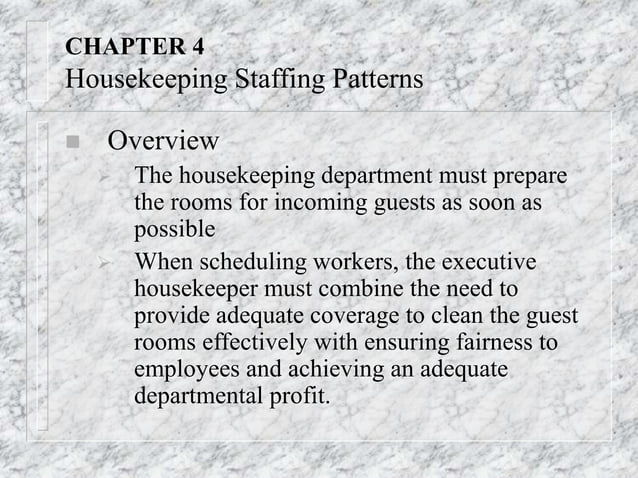 CHAPTER 4
Housekeeping Staffing Patterns

Overview

The housekeeping department must prepare the rooms for incoming guests as soon as possible

When scheduling workers, the executive housekeeper must combine the need to provide adequate coverage to clean the guest rooms effectively with ensuring fairness to employees and achieving an adequate departmental profit.